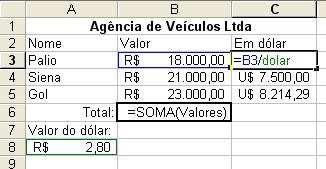 |   | A | B | C |
|---|---|---|---|
| 1 | Agência de Veículos Ltda | | |
| 2 | Nome | Valor | Em dólar |
| 3 | Palio | R$ 18.000,00 | =B3/dolar |
| 4 | Siena | R$ 21.000,00 | U$ 7.500,00 |
| 5 | Gol | R$ 23.000,00 | U$ 8.214,29 |
| 6 | Total: | =SOMA(Valores) | |
| 7 | Valor do dólar: | | |
| 8 | R$ 2,80 | | |
| 9 | | | |